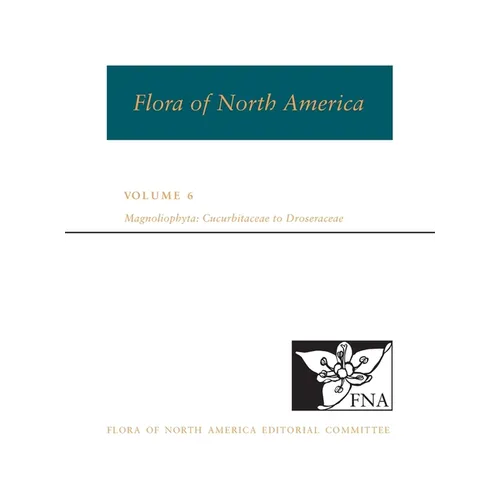 Flora of North America

VOLUME 6

Magnoliophyta: Cucurbitaceae to Droseraceae

FNA

FLORA OF NORTH AMERICA EDITORIAL COMMITTEE